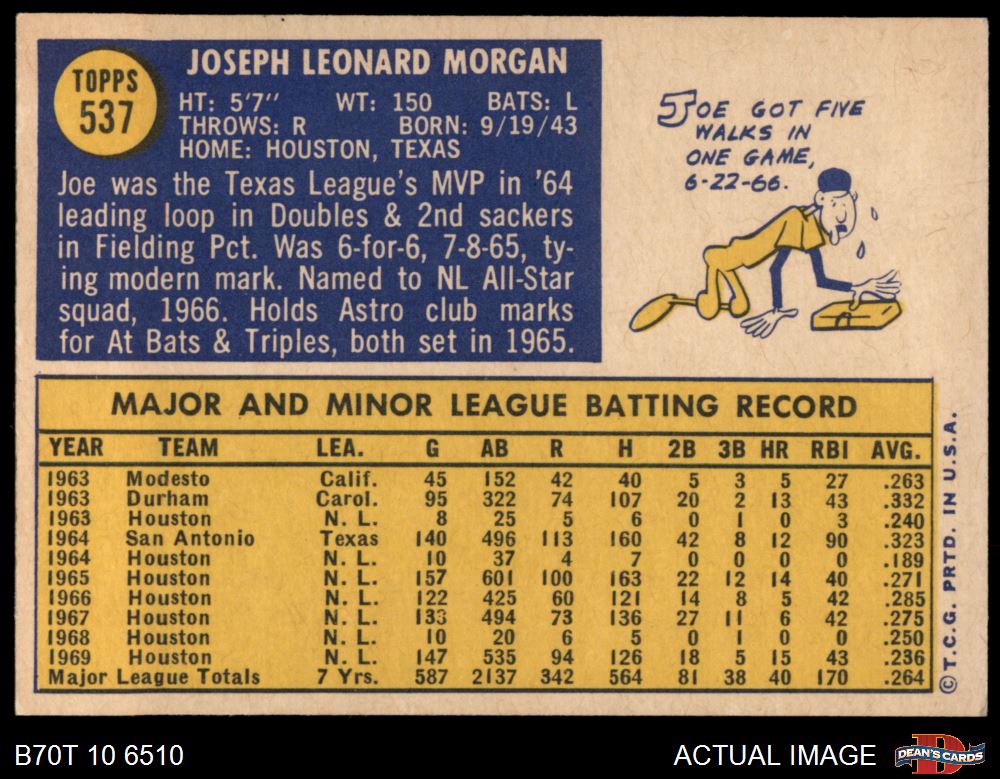 TOPPS
537

JOSEPH LEONARD MORGAN

HT: 5'7" WT: 150 BATS: L
THROWS: R BORN: 9/19/43
HOME: HOUSTON, TEXAS

Joe was the Texas League's MVP in '64 leading loop in Doubles & 2nd sackers in Fielding Pct. Was 6-for-6, 7-8-65, tying modern mark. Named to NL All-Star squad, 1966. Holds Astro club marks for At Bats & Triples, both set in 1965.

JOE GOT FIVE WALKS IN ONE GAME, 6-22-66.

MAJOR AND MINOR LEAGUE BATTING RECORD

| YEAR | TEAM | LEA. | G | AB | R | H | 2B | 3B | HR | RBI | AVG. |
|---|---|---|---|---|---|---|---|---|---|---|---|
| 1963 | Modesto | Calif. | 45 | 152 | 42 | 40 | 5 | 3 | 5 | 27 | .263 |
| 1963 | Durham | Carol. | 95 | 322 | 74 | 107 | 20 | 2 | 13 | 43 | .332 |
| 1963 | Houston | N. L. | 8 | 25 | 5 | 6 | 0 | 1 | 0 | 3 | .240 |
| 1964 | San Antonio | Texas | 140 | 496 | 113 | 160 | 42 | 8 | 12 | 90 | .323 |
| 1964 | Houston | N. L. | 10 | 37 | 4 | 7 | 0 | 0 | 0 | 0 | .189 |
| 1965 | Houston | N. L. | 157 | 601 | 100 | 163 | 22 | 12 | 14 | 40 | .271 |
| 1966 | Houston | N. L. | 122 | 425 | 60 | 121 | 14 | 8 | 5 | 42 | .285 |
| 1967 | Houston | N. L. | 133 | 494 | 73 | 136 | 27 | 11 | 6 | 42 | .275 |
| 1968 | Houston | N. L. | 10 | 20 | 6 | 5 | 0 | 1 | 0 | 0 | .250 |
| 1969 | Houston | N. L. | 147 | 535 | 94 | 126 | 18 | 5 | 15 | 43 | .236 |
| Major League Totals | | 7 Yrs. | 587 | 2137 | 342 | 564 | 81 | 38 | 40 | 170 | .264 |

© T.C.G. PRTD. IN U.S.A.

B70T 10 6510

ACTUAL IMAGE

DEAN'S CARDS